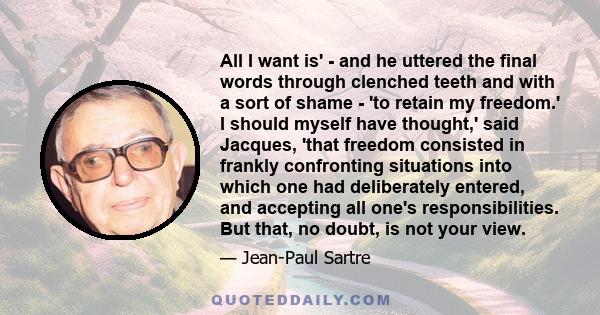 All I want is' - and he uttered the final words through clenched teeth and with a sort of shame - 'to retain my freedom.' I should myself have thought,' said Jacques, 'that freedom consisted in frankly confronting situations into which one had deliberately entered, and accepting all one's responsibilities. But that, no doubt, is not your view.

— Jean-Paul Sartre

QUOTEDDAILY.COM